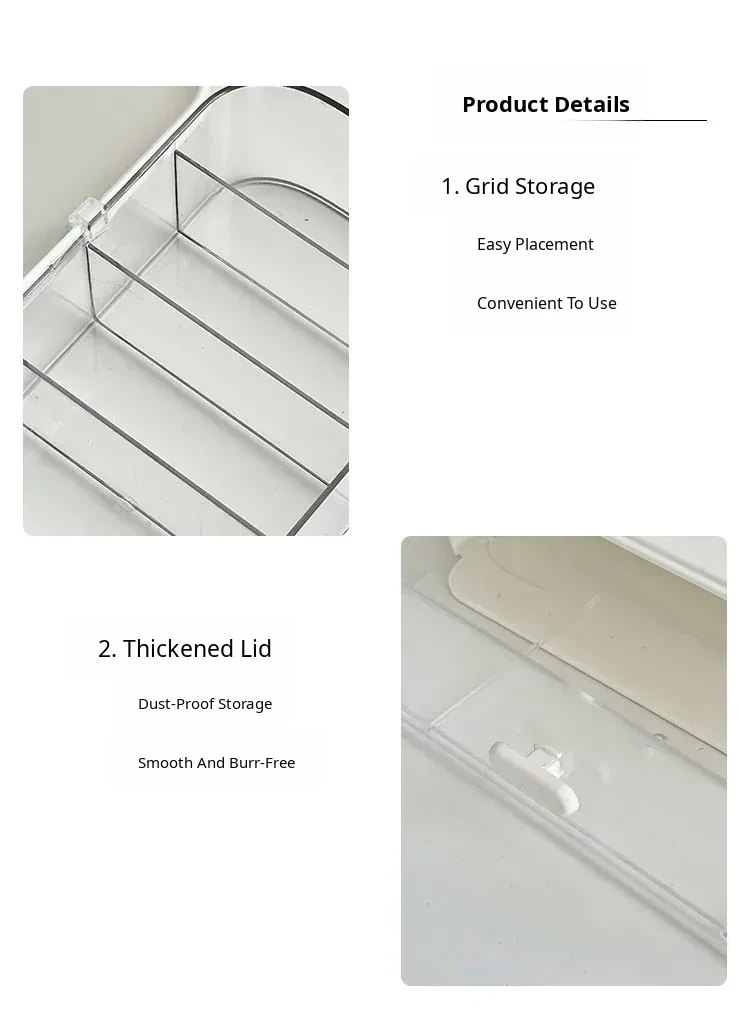 Product Details

1. Grid Storage

Easy Placement

Convenient To Use

2. Thickened Lid

Dust-Proof Storage

Smooth And Burr-Free